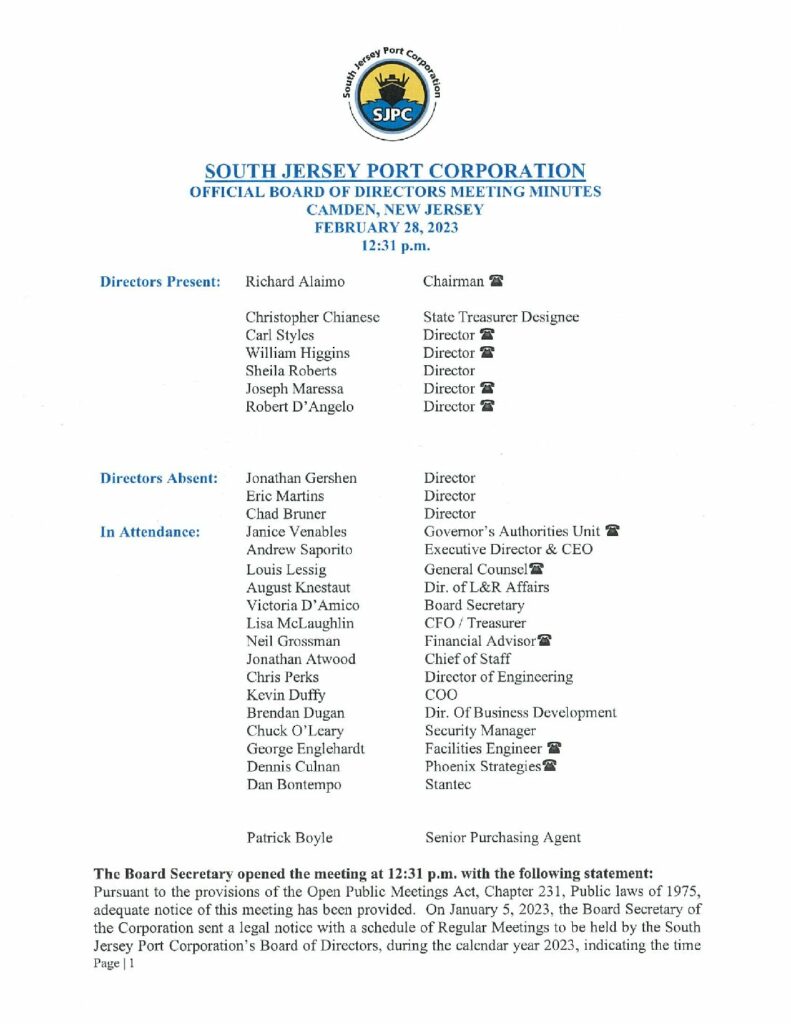 South Jersey Port Corporation
SJPC

SOUTH JERSEY PORT CORPORATION
OFFICIAL BOARD OF DIRECTORS MEETING MINUTES
CAMDEN, NEW JERSEY
FEBRUARY 28, 2023
12:31 p.m.

| | | |
|---|---|---|
| Directors Present: | Richard Alaimo | Chairman ☎ |
| | Christopher Chianese | State Treasurer Designee |
| | Carl Styles | Director ☎ |
| | William Higgins | Director ☎ |
| | Sheila Roberts | Director |
| | Joseph Maressa | Director ☎ |
| | Robert D'Angelo | Director ☎ |
| Directors Absent: | Jonathan Gershen | Director |
| | Eric Martins | Director |
| | Chad Bruner | Director |
| In Attendance: | Janice Venables | Governor's Authorities Unit ☎ |
| | Andrew Saporito | Executive Director & CEO |
| | Louis Lessig | General Counsel☎ |
| | August Knestaut | Dir. of L&R Affairs |
| | Victoria D'Amico | Board Secretary |
| | Lisa McLaughlin | CFO / Treasurer |
| | Neil Grossman | Financial Advisor☎ |
| | Jonathan Atwood | Chief of Staff |
| | Chris Perks | Director of Engineering |
| | Kevin Duffy | COO |
| | Brendan Dugan | Dir. Of Business Development |
| | Chuck O'Leary | Security Manager |
| | George Englehardt | Facilities Engineer ☎ |
| | Dennis Culnan | Phoenix Strategies☎ |
| | Dan Bontempo | Stantec |
| | Patrick Boyle | Senior Purchasing Agent |

The Board Secretary opened the meeting at 12:31 p.m. with the following statement:
Pursuant to the provisions of the Open Public Meetings Act, Chapter 231, Public laws of 1975, adequate notice of this meeting has been provided. On January 5, 2023, the Board Secretary of the Corporation sent a legal notice with a schedule of Regular Meetings to be held by the South Jersey Port Corporation's Board of Directors, during the calendar year 2023, indicating the time
Page | 1